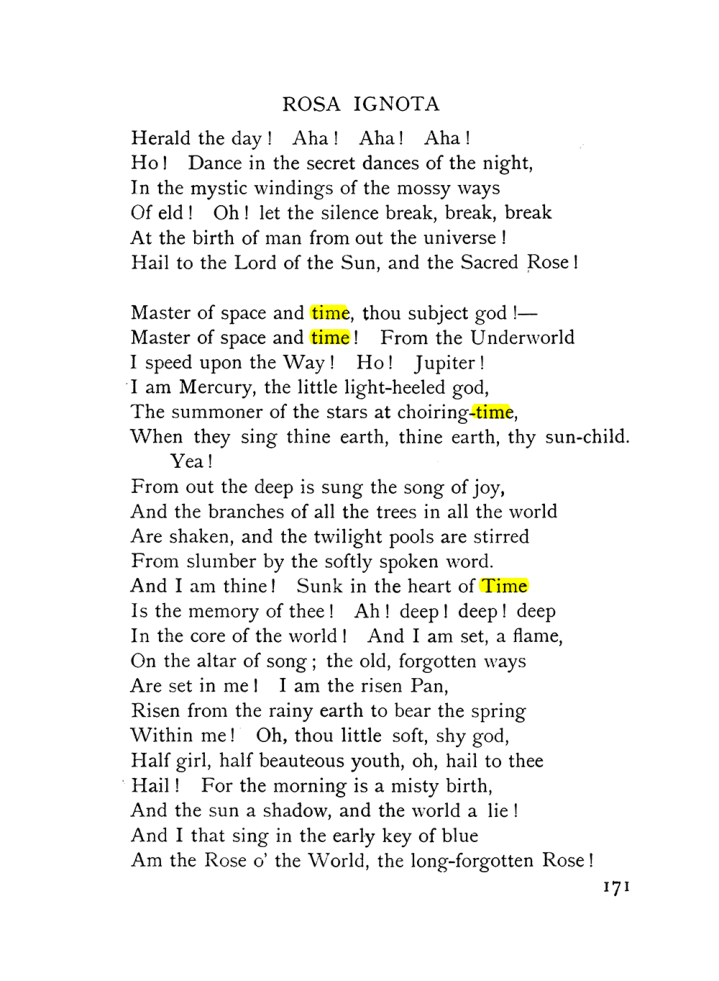 ROSA IGNOTA

Herald the day! Aha! Aha! Aha!
Ho! Dance in the secret dances of the night,
In the mystic windings of the mossy ways
Of eld! Oh! let the silence break, break, break
At the birth of man from out the universe!
Hail to the Lord of the Sun, and the Sacred Rose!

Master of space and time, thou subject god!—
Master of space and time! From the Underworld
I speed upon the Way! Ho! Jupiter!
I am Mercury, the little light-heeled god,
The summoner of the stars at choiring-time,
When they sing thine earth, thine earth, thy sun-child.
Yea!
From out the deep is sung the song of joy,
And the branches of all the trees in all the world
Are shaken, and the twilight pools are stirred
From slumber by the softly spoken word.
And I am thine! Sunk in the heart of Time
Is the memory of thee! Ah! deep! deep! deep
In the core of the world! And I am set, a flame,
On the altar of song; the old, forgotten ways
Are set in me! I am the risen Pan,
Risen from the rainy earth to bear the spring
Within me! Oh, thou little soft, shy god,
Half girl, half beauteous youth, oh, hail to thee
Hail! For the morning is a misty birth,
And the sun a shadow, and the world a lie!
And I that sing in the early key of blue
Am the Rose o' the World, the long-forgotten Rose!

171